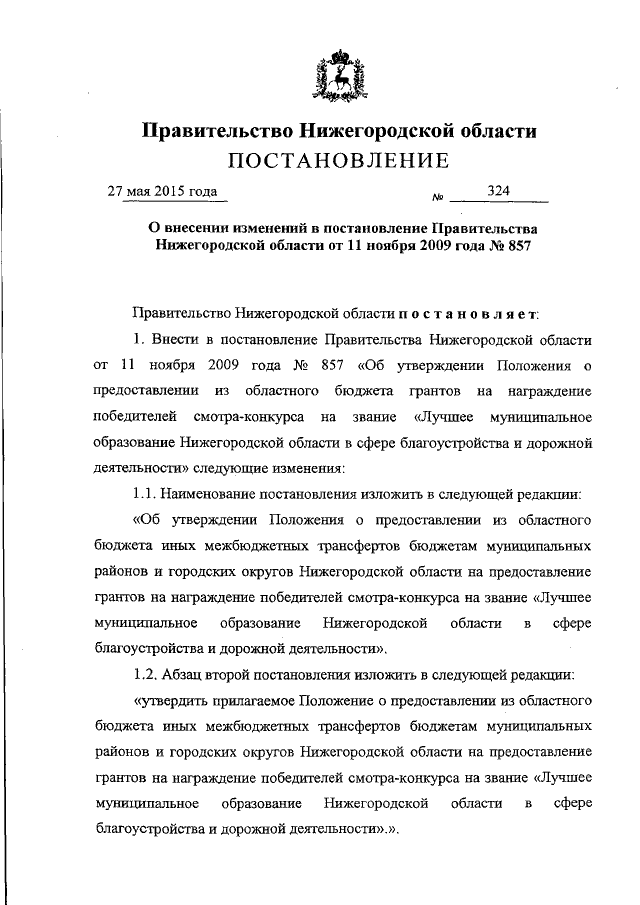 Правительство Нижегородской области
ПОСТАНОВЛЕНИЕ

27 мая 2015 года № 324

О внесении изменений в постановление Правительства Нижегородской области от 11 ноября 2009 года № 857

Правительство Нижегородской области постановляет:

1. Внести в постановление Правительства Нижегородской области от 11 ноября 2009 года № 857 «Об утверждении Положения о предоставлении из областного бюджета грантов на награждение победителей смотра-конкурса на звание «Лучшее муниципальное образование Нижегородской области в сфере благоустройства и дорожной деятельности» следующие изменения:

1.1. Наименование постановления изложить в следующей редакции:

«Об утверждении Положения о предоставлении из областного бюджета иных межбюджетных трансфертов бюджетам муниципальных районов и городских округов Нижегородской области на предоставление грантов на награждение победителей смотра-конкурса на звание «Лучшее муниципальное образование Нижегородской области в сфере благоустройства и дорожной деятельности».

1.2. Абзац второй постановления изложить в следующей редакции:

«утвердить прилагаемое Положение о предоставлении из областного бюджета иных межбюджетных трансфертов бюджетам муниципальных районов и городских округов Нижегородской области на предоставление грантов на награждение победителей смотра-конкурса на звание «Лучшее муниципальное образование Нижегородской области в сфере благоустройства и дорожной деятельности».».